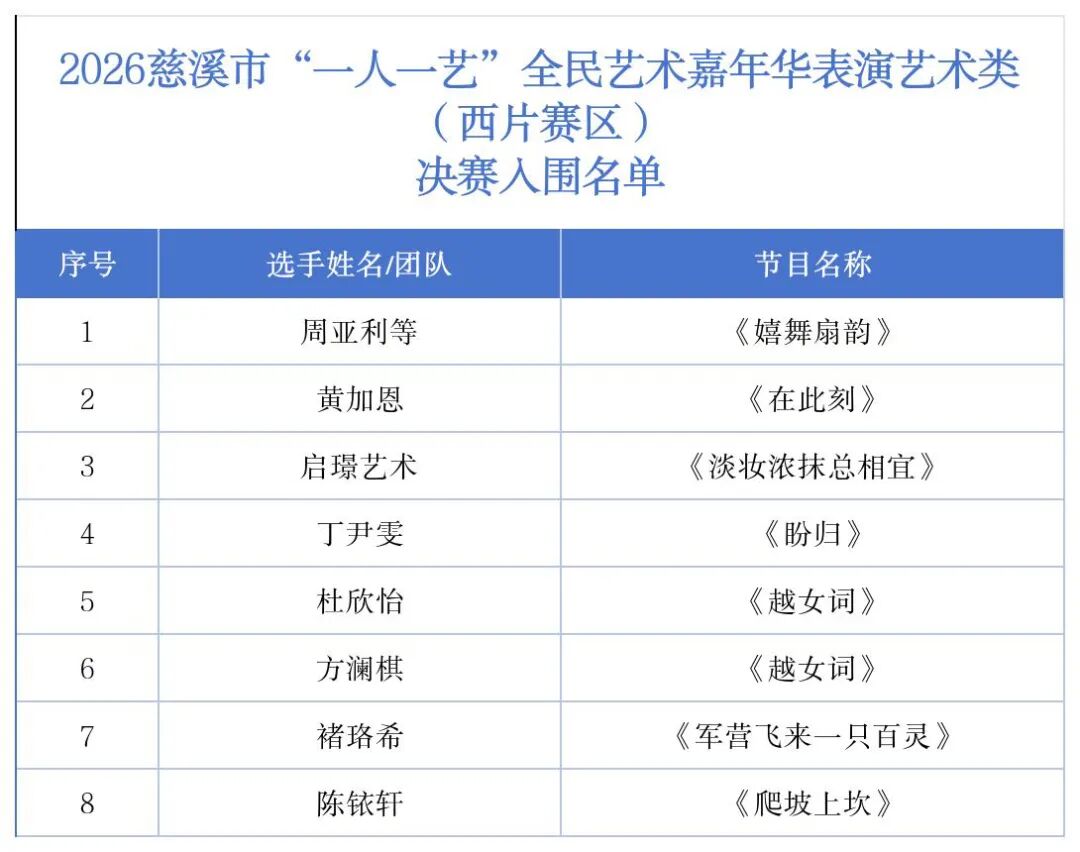 2026慈溪市“一人一艺”全民艺术嘉年华表演艺术类
（西片赛区）
决赛入围名单

| 序号 | 选手姓名/团队 | 节目名称 |
|---|---|---|
| 1 | 周亚利等 | 《嬉舞扇韵》 |
| 2 | 黄加恩 | 《在此刻》 |
| 3 | 启璟艺术 | 《淡妆浓抹总相宜》 |
| 4 | 丁尹雯 | 《盼归》 |
| 5 | 杜欣怡 | 《越女词》 |
| 6 | 方澜棋 | 《越女词》 |
| 7 | 褚珞希 | 《军营飞来一只百灵》 |
| 8 | 陈铱轩 | 《爬坡上坎》 |